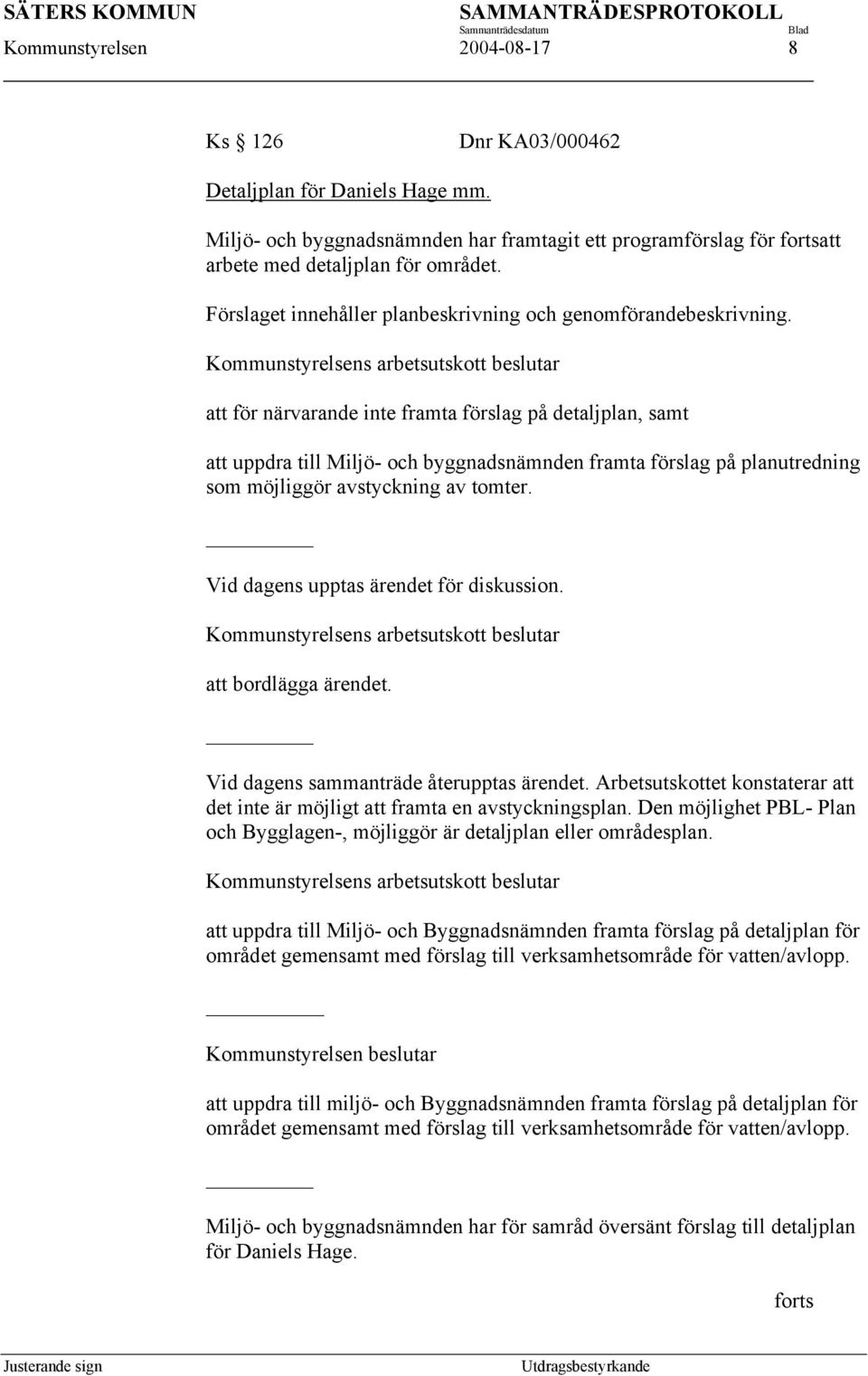 SÄTERS KOMMUN SAMMANTRÄDESPROTOKOLL
Sammanträdesdatum Blad
Kommunstyrelsen 2004-08-17 8

Ks § 126 Dnr KA03/000462

Detaljplan för Daniels Hage mm.

Miljö- och byggnadsnämnden har framtagit ett programförslag för fortsatt arbete med detaljplan för området.

Förslaget innehåller planbeskrivning och genomförandebeskrivning.

Kommunstyrelsens arbetsutskott beslutar

att för närvarande inte framta förslag på detaljplan, samt

att uppdra till Miljö- och byggnadsnämnden framta förslag på planutredning som möjliggör avstyckning av tomter.

Vid dagens upptas ärendet för diskussion.

Kommunstyrelsens arbetsutskott beslutar

att bordlägga ärendet.

Vid dagens sammanträde återupptas ärendet. Arbetsutskottet konstaterar att det inte är möjligt att framta en avstyckningsplan. Den möjlighet PBL- Plan och Bygglagen-, möjliggör är detaljplan eller områdesplan.

Kommunstyrelsens arbetsutskott beslutar

att uppdra till Miljö- och Byggnadsnämnden framta förslag på detaljplan för området gemensamt med förslag till verksamhetsområde för vatten/avlopp.

Kommunstyrelsen beslutar

att uppdra till miljö- och Byggnadsnämnden framta förslag på detaljplan för området gemensamt med förslag till verksamhetsområde för vatten/avlopp.

Miljö- och byggnadsnämnden har för samråd översänt förslag till detaljplan för Daniels Hage.

forts

Justerande sign Utdragsbestyrkande